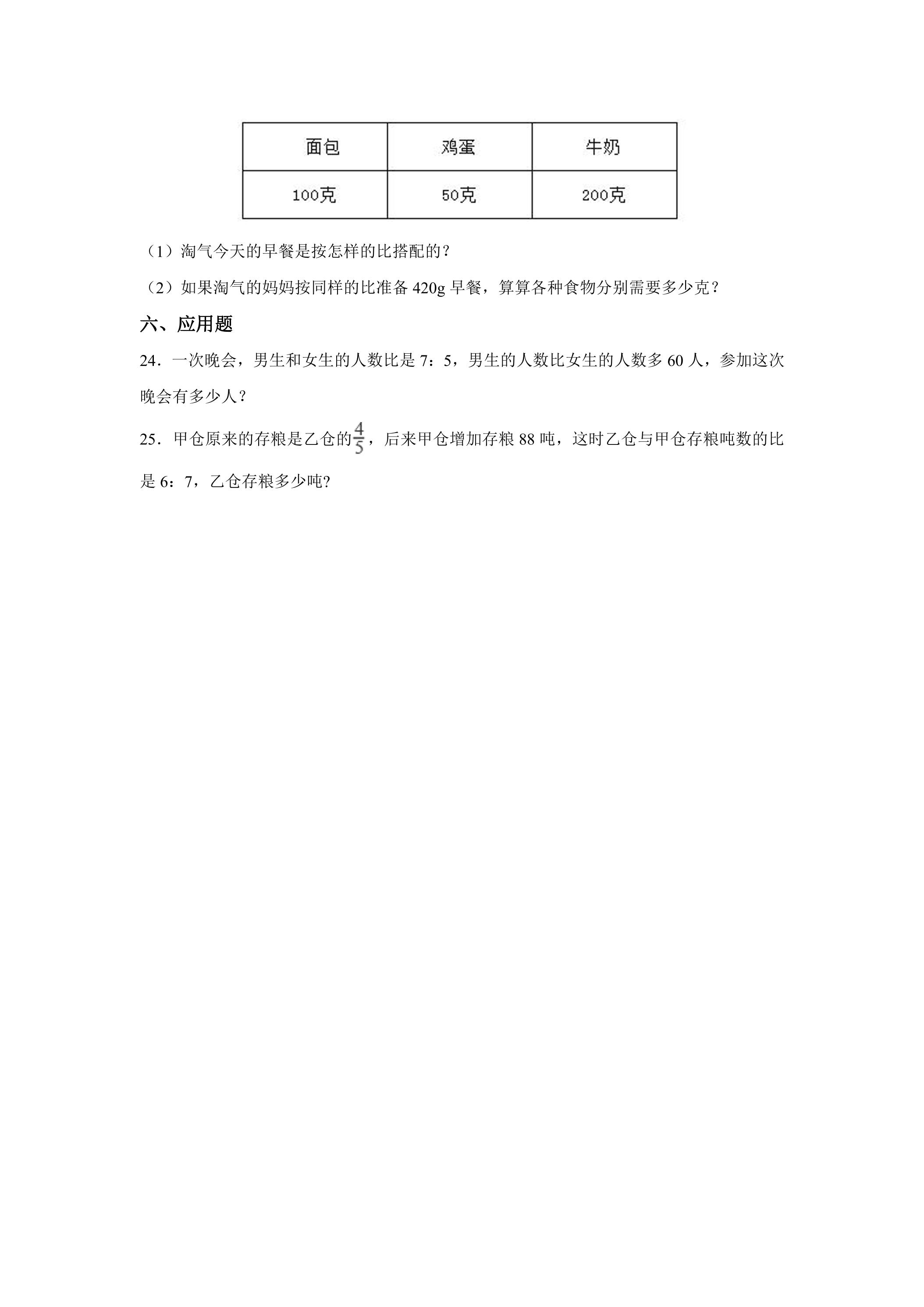 | 面包 | 鸡蛋 | 牛奶 |
|---|---|---|
| 100克 | 50克 | 200克 |

（1）淘气今天的早餐是按怎样的比搭配的？

（2）如果淘气的妈妈按同样的比准备420g早餐，算算各种食物分别需要多少克？

六、应用题

24．一次晚会，男生和女生的人数比是7：5，男生的人数比女生的人数多60人，参加这次晚会有多少人？

25．甲仓原来的存粮是乙仓的$\frac{4}{5}$，后来甲仓增加存粮88吨，这时乙仓与甲仓存粮吨数的比是6：7，乙仓存粮多少吨?